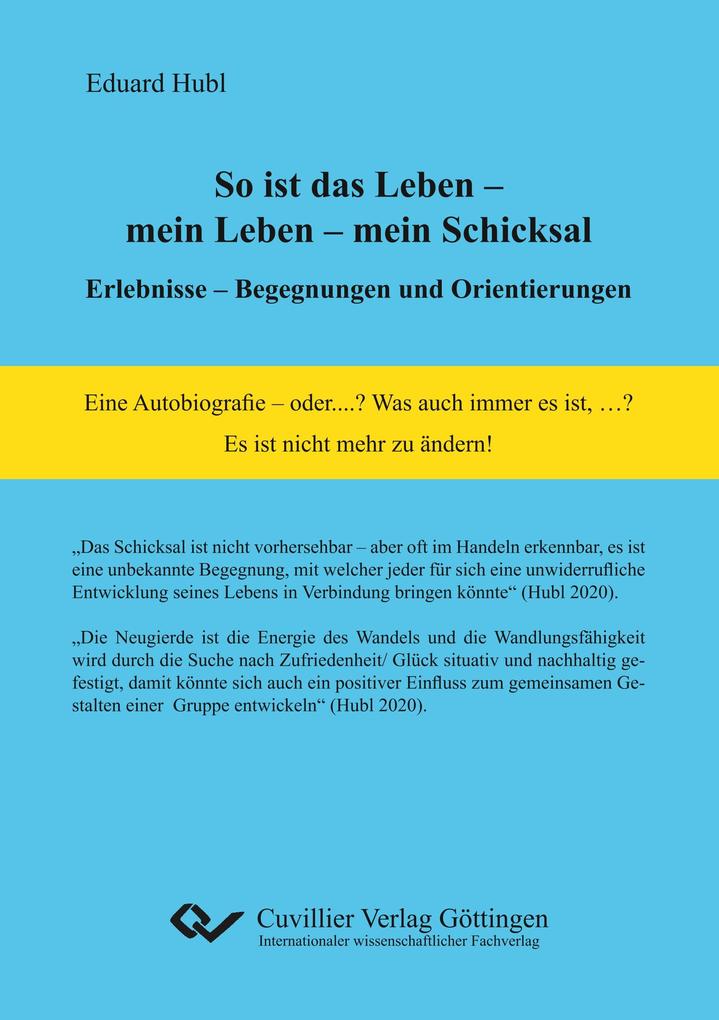 Eduard Hubl

So ist das Leben – mein Leben – mein Schicksal

Erlebnisse – Begegnungen und Orientierungen

Eine Autobiografie – oder....? Was auch immer es ist, …?

Es ist nicht mehr zu ändern!

„Das Schicksal ist nicht vorhersehbar – aber oft im Handeln erkennbar, es ist eine unbekannte Begegnung, mit welcher jeder für sich eine unwiderrufliche Entwicklung seines Lebens in Verbindung bringen könnte“ (Hubl 2020).

„Die Neugierde ist die Energie des Wandels und die Wandlungsfähigkeit wird durch die Suche nach Zufriedenheit/ Glück situativ und nachhaltig gefestigt, damit könnte sich auch ein positiver Einfluss zum gemeinsamen Gestalten einer Gruppe entwickeln“ (Hubl 2020).

Cuvillier Verlag Göttingen
Internationaler wissenschaftlicher Fachverlag